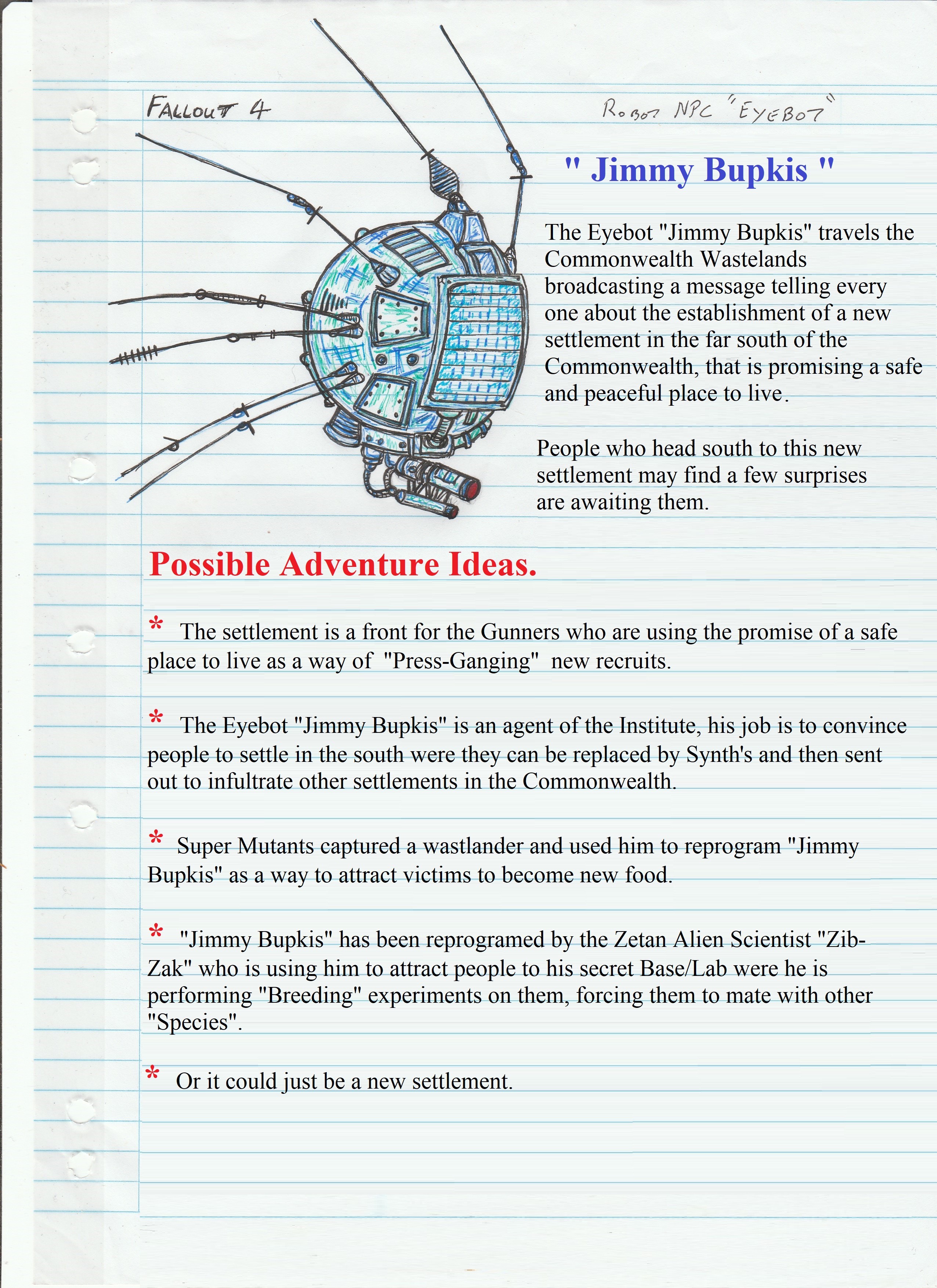 FALLOUT 4

ROBOT NPC "EYEBOT"

" Jimmy Bupkis "

The Eyebot "Jimmy Bupkis" travels the Commonwealth Wastelands broadcasting a message telling every one about the establishment of a new settlement in the far south of the Commonwealth, that is promising a safe and peaceful place to live.

People who head south to this new settlement may find a few surprises are awaiting them.

Possible Adventure Ideas.

* The settlement is a front for the Gunners who are using the promise of a safe place to live as a way of "Press-Ganging" new recruits.

* The Eyebot "Jimmy Bupkis" is an agent of the Institute, his job is to convince people to settle in the south were they can be replaced by Synth's and then sent out to infultrate other settlements in the Commonwealth.

* Super Mutants captured a wastlander and used him to reprogram "Jimmy Bupkis" as a way to attract victims to become new food.

* "Jimmy Bupkis" has been reprogramed by the Zetan Alien Scientist "Zib-Zak" who is using him to attract people to his secret Base/Lab were he is performing "Breeding" experiments on them, forcing them to mate with other "Species".

* Or it could just be a new settlement.